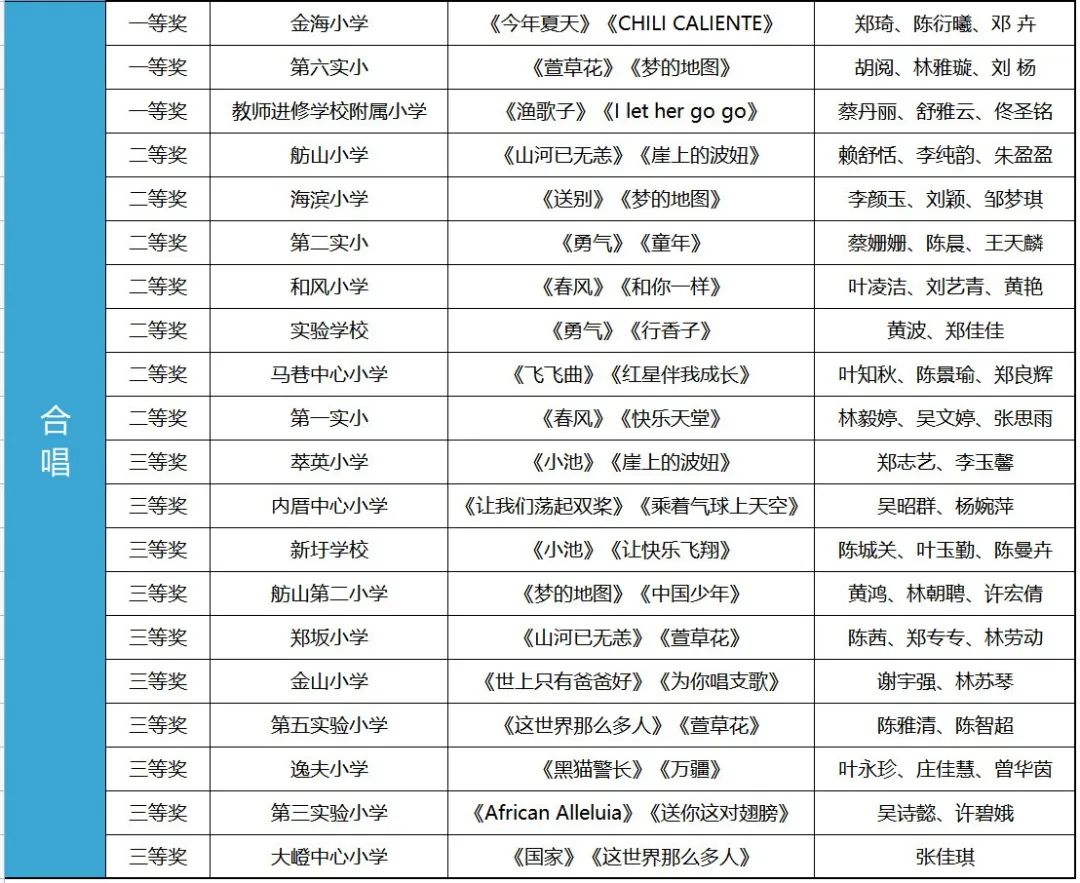 | 合唱 | 一等奖 | 金海小学 | 《今年夏天》《CHILI CALIENTE》 | 郑琦、陈衍曦、邓 卉 |
|---|---|---|---|---|
| | 一等奖 | 第六实小 | 《萱草花》《梦的地图》 | 胡阅、林雅璇、刘 杨 |
| | 一等奖 | 教师进修学校附属小学 | 《渔歌子》《I let her go go》 | 蔡丹丽、舒雅云、佟圣铭 |
| | 二等奖 | 舫山小学 | 《山河已无恙》《崖上的波妞》 | 赖舒恬、李纯韵、朱盈盈 |
| | 二等奖 | 海滨小学 | 《送别》《梦的地图》 | 李颜玉、刘颖、邹梦琪 |
| | 二等奖 | 第二实小 | 《勇气》《童年》 | 蔡姗姗、陈晨、王天麟 |
| | 二等奖 | 和风小学 | 《春风》《和你一样》 | 叶凌洁、刘艺青、黄艳 |
| | 二等奖 | 实验学校 | 《勇气》《行香子》 | 黄波、郑佳佳 |
| | 二等奖 | 马巷中心小学 | 《飞飞曲》《红星伴我成长》 | 叶知秋、陈景瑜、郑良辉 |
| | 二等奖 | 第一实小 | 《春风》《快乐天堂》 | 林毅婷、吴文婷、张思雨 |
| | 三等奖 | 萃英小学 | 《小池》《崖上的波妞》 | 郑志艺、李玉馨 |
| | 三等奖 | 内厝中心小学 | 《让我们荡起双桨》《乘着气球上天空》 | 吴昭群、杨婉萍 |
| | 三等奖 | 新圩学校 | 《小池》《让快乐飞翔》 | 陈城关、叶玉勤、陈曼卉 |
| | 三等奖 | 舫山第二小学 | 《梦的地图》《中国少年》 | 黄鸿、林朝聘、许宏倩 |
| | 三等奖 | 郑坂小学 | 《山河已无恙》《萱草花》 | 陈茜、郑专专、林劳动 |
| | 三等奖 | 金山小学 | 《世上只有爸爸好》《为你唱支歌》 | 谢宇强、林苏琴 |
| | 三等奖 | 第五实验小学 | 《这世界那么多人》《萱草花》 | 陈雅清、陈智超 |
| | 三等奖 | 逸夫小学 | 《黑猫警长》《万疆》 | 叶永珍、庄佳慧、曾华茵 |
| | 三等奖 | 第三实验小学 | 《African Alleluia》《送你这对翅膀》 | 吴诗懿、许碧娥 |
| | 三等奖 | 大嶝中心小学 | 《国家》《这世界那么多人》 | 张佳琪 |